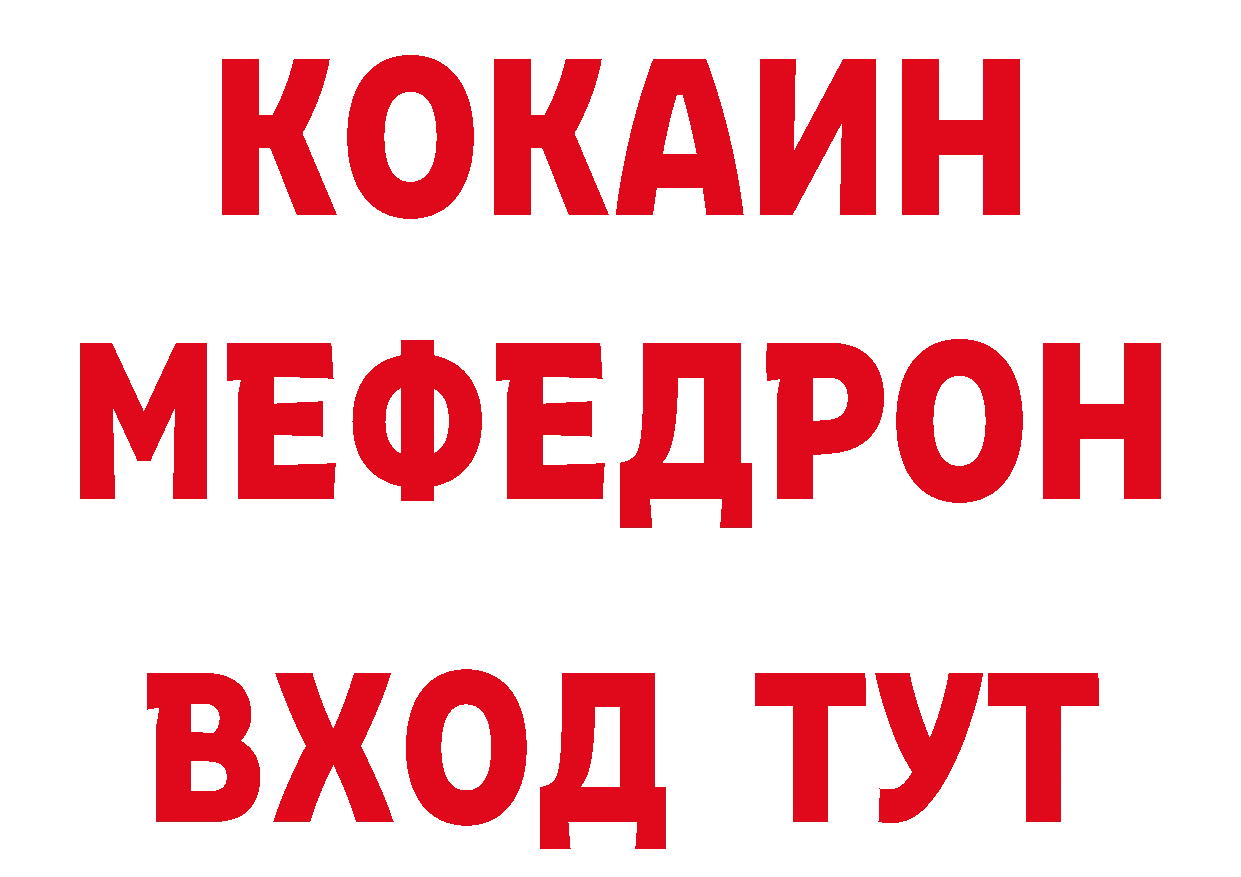 КОКАИН
МЕФЕДРОН
ВХОД ТУТ